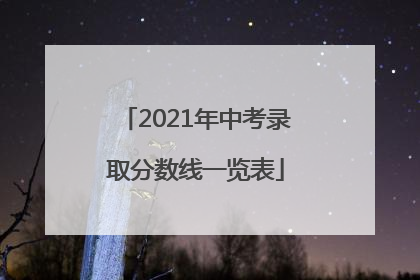 「2021年中考录取分数线一览表」